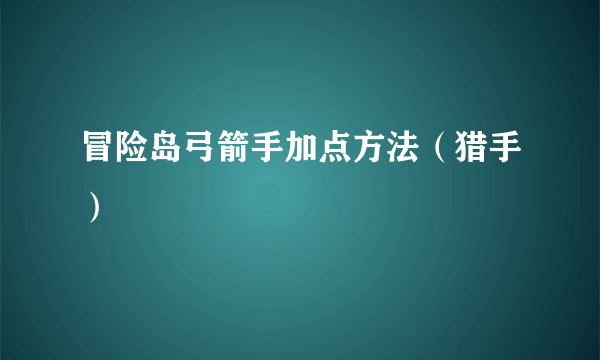 冒险岛弓箭手加点方法（猎手）